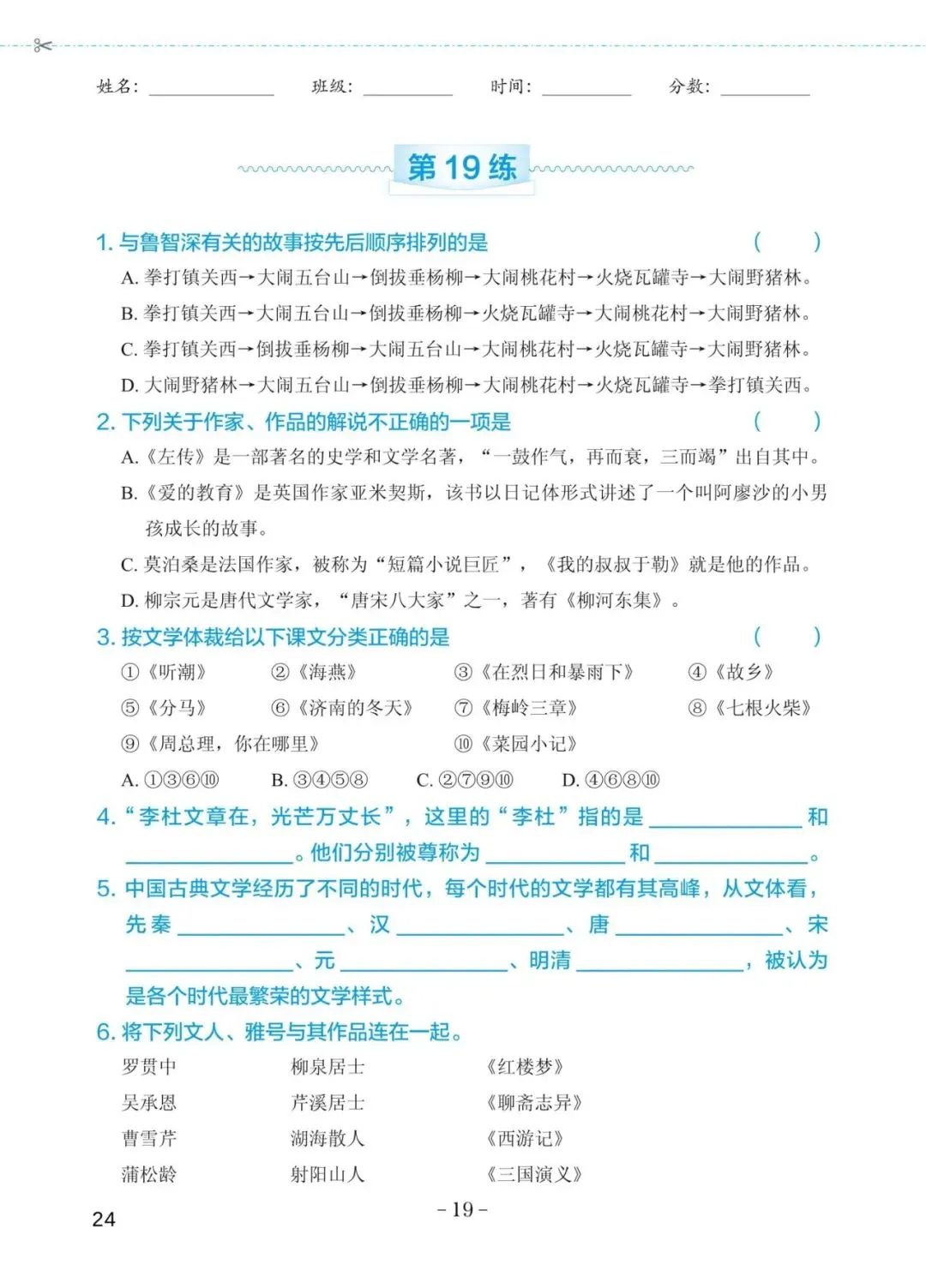 姓名：____ 班级：____ 时间：____ 分数：____

第19练

1.与鲁智深有关的故事按先后顺序排列的是 （ ）

A.拳打镇关西→大闹五台山→倒拔垂杨柳→大闹桃花村→火烧瓦罐寺→大闹野猪林。

B.拳打镇关西→大闹五台山→倒拔垂杨柳→火烧瓦罐寺→大闹桃花村→大闹野猪林。

C.拳打镇关西→倒拔垂杨柳→大闹五台山→大闹桃花村→火烧瓦罐寺→大闹野猪林。

D.大闹野猪林→大闹五台山→倒拔垂杨柳→大闹桃花村→火烧瓦罐寺→拳打镇关西。

2.下列关于作家、作品的解说不正确的一项是 （ ）

A.《左传》是一部著名的史学和文学名著，“一鼓作气，再而衰，三而竭”出自其中。

B.《爱的教育》是英国作家亚米契斯，该书以日记体形式讲述了一个叫阿廖沙的小男孩成长的故事。

C.莫泊桑是法国作家，被称为“短篇小说巨匠”，《我的叔叔于勒》就是他的作品。

D.柳宗元是唐代文学家，“唐宋八大家”之一，著有《柳河东集》。

3.按文学体裁给以下课文分类正确的是 （ ）

①《听潮》 ②《海燕》 ③《在烈日和暴雨下》 ④《故乡》

⑤《分马》 ⑥《济南的冬天》 ⑦《梅岭三章》 ⑧《七根火柴》

⑨《周总理，你在哪里》 ⑩《菜园小记》

A.①③⑥⑩ B.③④⑤⑧ C.②⑦⑨⑩ D.④⑥⑧⑩

4.“李杜文章在，光芒万丈长”，这里的“李杜”指的是____和____。他们分别被尊称为____和____。

5.中国古典文学经历了不同的时代，每个时代的文学都有其高峰，从文体看，先秦____、汉____、唐____、宋____、元____、明清____，被认为是各个时代最繁荣的文学样式。

6.将下列文人、雅号与其作品连在一起。

罗贯中 柳泉居士 《红楼梦》

吴承恩 芹溪居士 《聊斋志异》

曹雪芹 湖海散人 《西游记》

蒲松龄 射阳山人 《三国演义》

24

-19-